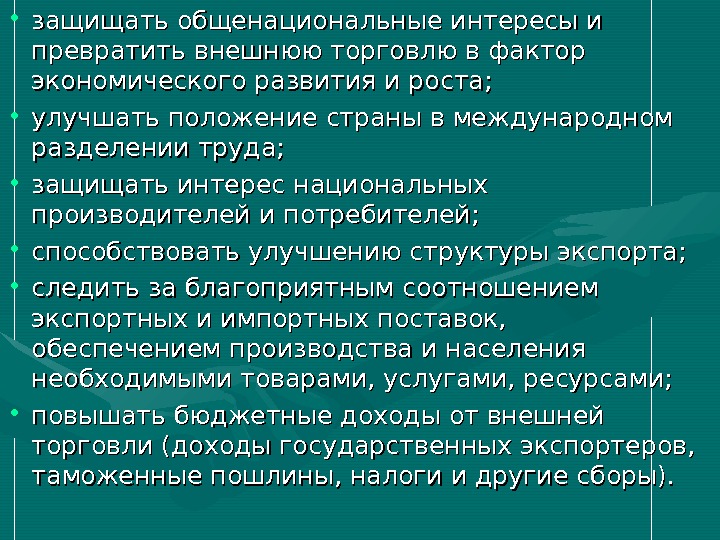 • защищать общенациональные интересы и превратить внешнюю торговлю в фактор экономического развития и роста;
• улучшать положение страны в международном разделении труда;
• защищать интерес национальных производителей и потребителей;
• способствовать улучшению структуры экспорта;
• следить за благоприятным соотношением экспортных и импортных поставок, обеспечением производства и населения необходимыми товарами, услугами, ресурсами;
• повышать бюджетные доходы от внешней торговли (доходы государственных экспортеров, таможенные пошлины, налоги и другие сборы).